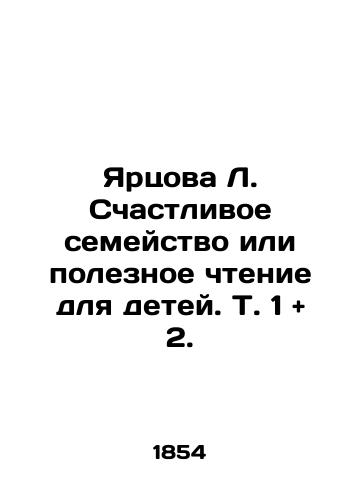 Ярцова Л. Счастливое семейство или полезное чтение для детей. Т. 1 + 2.

1854